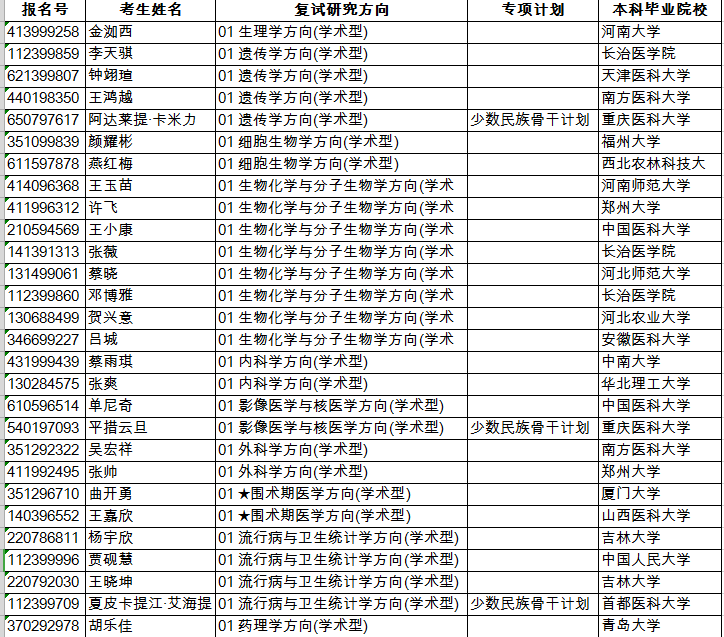 | 报名号 | 考生姓名 | 复试研究方向 | 专项计划 | 本科毕业院校 |
|---|---|---|---|---|
| 413999258 | 金洳西 | 01 生理学方向(学术型) | | 河南大学 |
| 112399859 | 李天骐 | 01 遗传学方向(学术型) | | 长治医学院 |
| 621399807 | 钟翊瑄 | 01 遗传学方向(学术型) | | 天津医科大学 |
| 440198350 | 王鸿越 | 01 遗传学方向(学术型) | | 南方医科大学 |
| 650797617 | 阿达莱提·卡米力 | 01 遗传学方向(学术型) | 少数民族骨干计划 | 重庆医科大学 |
| 351099839 | 颜耀彬 | 01 细胞生物学方向(学术型) | | 福州大学 |
| 611597878 | 燕红梅 | 01 细胞生物学方向(学术型) | | 西北农林科技大 |
| 414096368 | 王玉苗 | 01 生物化学与分子生物学方向(学术 | | 河南师范大学 |
| 411996312 | 许飞 | 01 生物化学与分子生物学方向(学术 | | 郑州大学 |
| 210594569 | 王小康 | 01 生物化学与分子生物学方向(学术 | | 中国医科大学 |
| 141391313 | 张薇 | 01 生物化学与分子生物学方向(学术 | | 长治医学院 |
| 131499061 | 蔡晓 | 01 生物化学与分子生物学方向(学术 | | 河北师范大学 |
| 112399860 | 邓博雅 | 01 生物化学与分子生物学方向(学术 | | 长治医学院 |
| 130688499 | 贺兴意 | 01 生物化学与分子生物学方向(学术 | | 河北农业大学 |
| 346699227 | 吕城 | 01 生物化学与分子生物学方向(学术 | | 安徽医科大学 |
| 431999439 | 蔡雨琪 | 01 内科学方向(学术型) | | 中南大学 |
| 130284575 | 张爽 | 01 内科学方向(学术型) | | 华北理工大学 |
| 610596514 | 单尼奇 | 01 影像医学与核医学方向(学术型) | | 中国医科大学 |
| 540197093 | 平措云旦 | 01 影像医学与核医学方向(学术型) | 少数民族骨干计划 | 重庆医科大学 |
| 351292322 | 吴宏祥 | 01 外科学方向(学术型) | | 南方医科大学 |
| 411992495 | 张帅 | 01 外科学方向(学术型) | | 郑州大学 |
| 351296710 | 曲开勇 | 01 ★围术期医学方向(学术型) | | 厦门大学 |
| 140396552 | 王嘉欣 | 01 ★围术期医学方向(学术型) | | 山西医科大学 |
| 220786811 | 杨宇欣 | 01 流行病与卫生统计学方向(学术型) | | 吉林大学 |
| 112399996 | 贾砚慧 | 01 流行病与卫生统计学方向(学术型) | | 中国人民大学 |
| 220792030 | 王晓坤 | 01 流行病与卫生统计学方向(学术型) | | 吉林大学 |
| 112399709 | 夏皮卡提江·艾海提 | 01 流行病与卫生统计学方向(学术型) | 少数民族骨干计划 | 首都医科大学 |
| 370292978 | 胡乐佳 | 01 药理学方向(学术型) | | 青岛大学 |